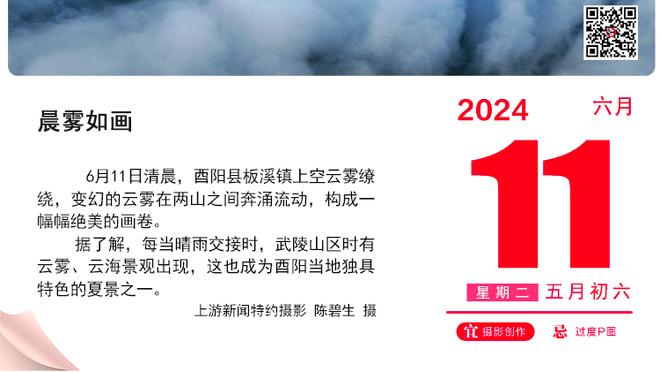 晨雾如画

6月11日清晨，酉阳县板溪镇上空云雾缭绕，变幻的云雾在两山之间奔涌流动，构成一幅幅绝美的画卷。

据了解，每当晴雨交接时，武陵山区时有云雾、云海景观出现，这也成为酉阳当地独具特色的夏景之一。

上游新闻特约摄影 陈碧生 摄

2024 六月

11

星期二 五月初六

宜 摄影创作 忌 过度P图